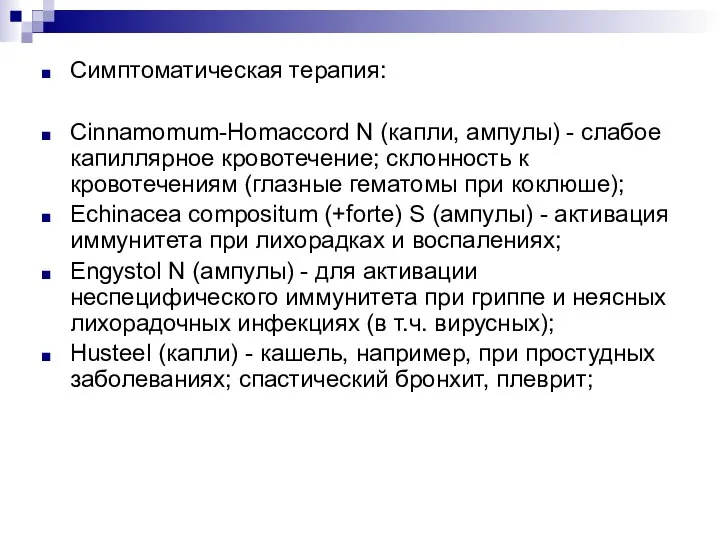 Симптоматическая терапия:

Cinnamomum-Homaccord N (капли, ампулы) - слабое капиллярное кровотечение; склонность к кровотечениям (глазные гематомы при коклюше);

Echinacea compositum (+forte) S (ампулы) - активация иммунитета при лихорадках и воспалениях;

Engystol N (ампулы) - для активации неспецифического иммунитета при гриппе и неясных лихорадочных инфекциях (в т.ч. вирусных);

Husteel (капли) - кашель, например, при простудных заболеваниях; спастический бронхит, плеврит;